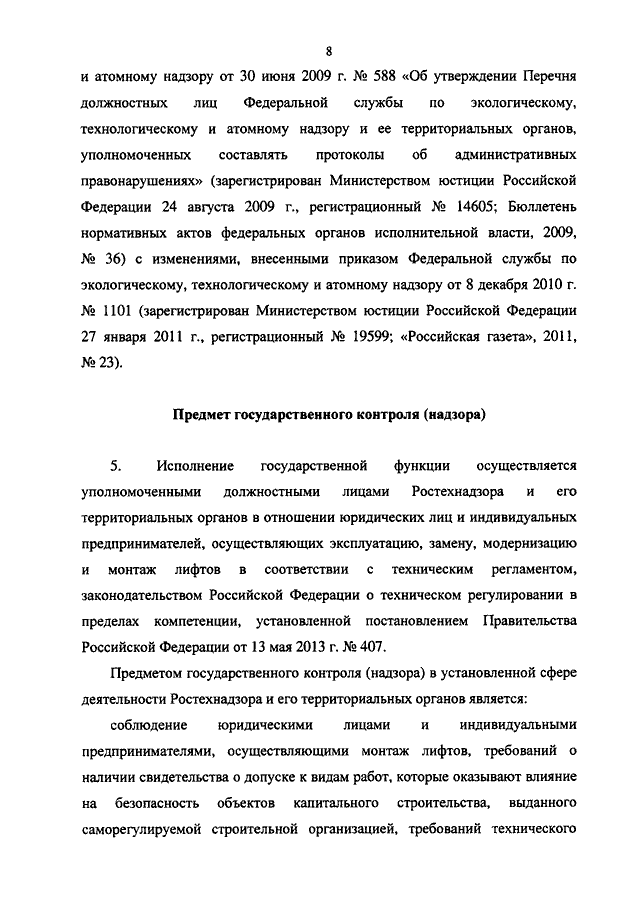 8

и атомному надзору от 30 июня 2009 г. № 588 «Об утверждении Перечня должностных лиц Федеральной службы по экологическому, технологическому и атомному надзору и ее территориальных органов, уполномоченных составлять протоколы об административных правонарушениях» (зарегистрирован Министерством юстиции Российской Федерации 24 августа 2009 г., регистрационный № 14605; Бюллетень нормативных актов федеральных органов исполнительной власти, 2009, № 36) с изменениями, внесенными приказом Федеральной службы по экологическому, технологическому и атомному надзору от 8 декабря 2010 г. № 1101 (зарегистрирован Министерством юстиции Российской Федерации 27 января 2011 г., регистрационный № 19599; «Российская газета», 2011, № 23).

Предмет государственного контроля (надзора)

5. Исполнение государственной функции осуществляется уполномоченными должностными лицами Ростехнадзора и его территориальных органов в отношении юридических лиц и индивидуальных предпринимателей, осуществляющих эксплуатацию, замену, модернизацию и монтаж лифтов в соответствии с техническим регламентом, законодательством Российской Федерации о техническом регулировании в пределах компетенции, установленной постановлением Правительства Российской Федерации от 13 мая 2013 г. № 407.

Предметом государственного контроля (надзора) в установленной сфере деятельности Ростехнадзора и его территориальных органов является:

соблюдение юридическими лицами и индивидуальными предпринимателями, осуществляющими монтаж лифтов, требований о наличии свидетельства о допуске к видам работ, которые оказывают влияние на безопасность объектов капитального строительства, выданного саморегулируемой строительной организацией, требований технического